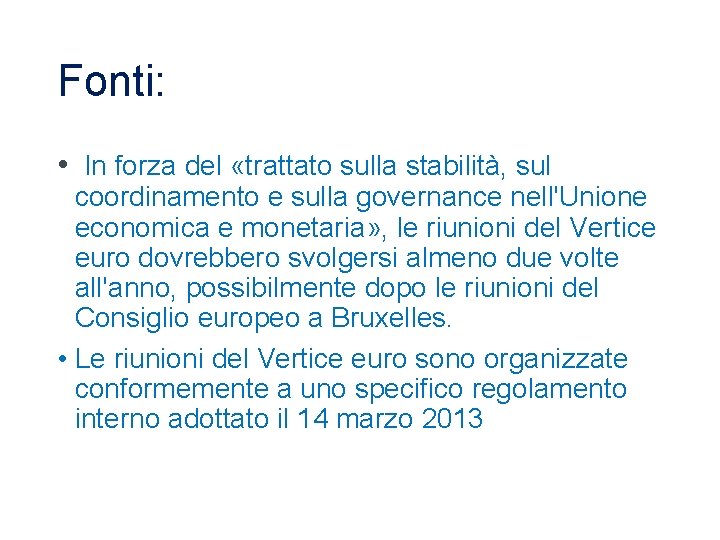 Fonti:

• In forza del «trattato sulla stabilità, sul coordinamento e sulla governance nell'Unione economica e monetaria», le riunioni del Vertice euro dovrebbero svolgersi almeno due volte all'anno, possibilmente dopo le riunioni del Consiglio europeo a Bruxelles.

• Le riunioni del Vertice euro sono organizzate conformemente a uno specifico regolamento interno adottato il 14 marzo 2013